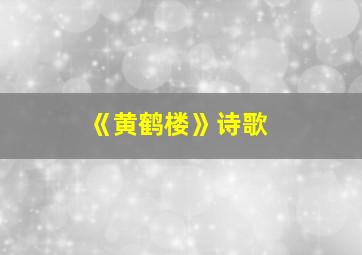 《黄鹤楼》诗歌